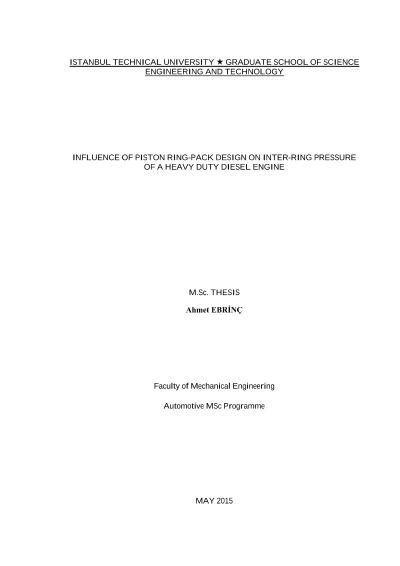 ISTANBUL TECHNICAL UNIVERSITY ★ GRADUATE SCHOOL OF SCIENCE ENGINEERING AND TECHNOLOGY

INFLUENCE OF PISTON RING-PACK DESIGN ON INTER-RING PRESSURE OF A HEAVY DUTY DIESEL ENGINE

M.Sc. THESIS

Ahmet EBRİNÇ

Faculty of Mechanical Engineering

Automotive MSc Programme

MAY 2015